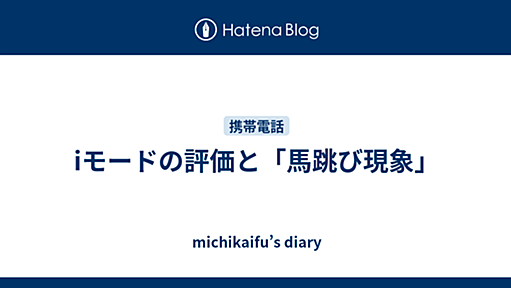 Hatena Blog

携帯電話

iモードの評価と「馬跳び現象」

michikaifu's diary